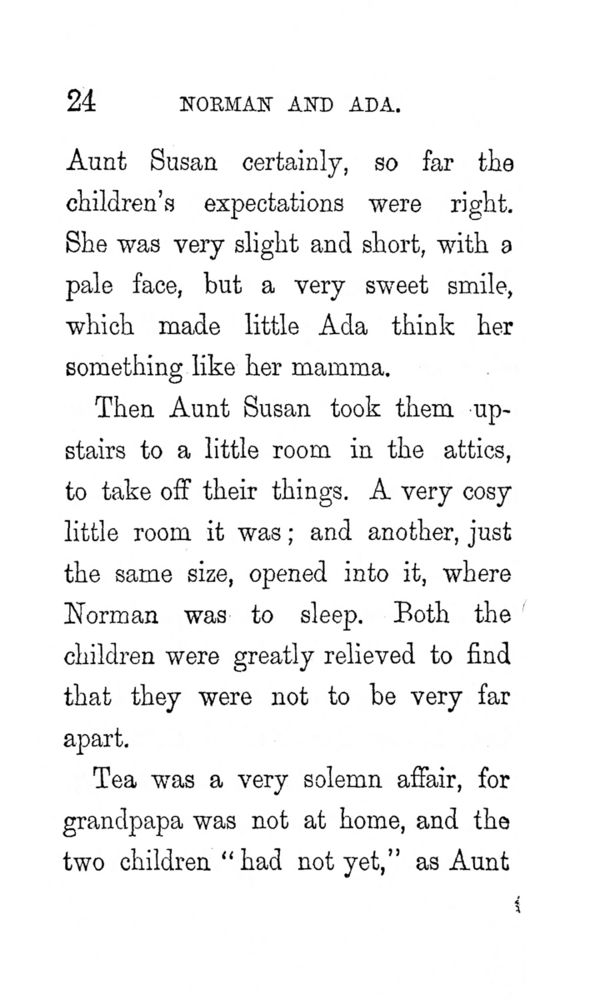 24 NORMAN AND ADA.

Aunt Susan certainly, so far the children's expectations were right. She was very slight and short, with a pale face, but a very sweet smile, which made little Ada think her something like her mamma.

Then Aunt Susan took them upstairs to a little room in the attics, to take off their things. A very cosy little room it was; and another, just the same size, opened into it, where Norman was to sleep. Both the children were greatly relieved to find that they were not to be very far apart.

Tea was a very solemn affair, for grandpapa was not at home, and the two children "had not yet," as Aunt